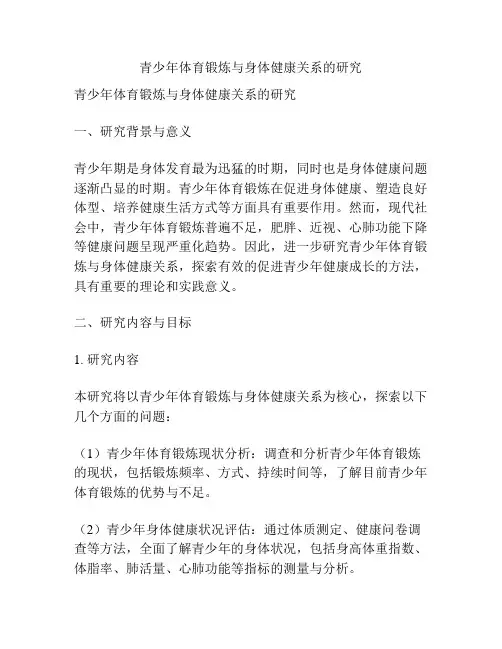 青少年体育锻炼与身体健康关系的研究

青少年体育锻炼与身体健康关系的研究

一、研究背景与意义

青少年期是身体发育最为迅猛的时期，同时也是身体健康问题逐渐凸显的时期。青少年体育锻炼在促进身体健康、塑造良好体型、培养健康生活方式等方面具有重要作用。然而，现代社会中，青少年体育锻炼普遍不足，肥胖、近视、心肺功能下降等健康问题呈现严重化趋势。因此，进一步研究青少年体育锻炼与身体健康关系，探索有效的促进青少年健康成长的方法，具有重要的理论和实践意义。

二、研究内容与目标

1. 研究内容

本研究将以青少年体育锻炼与身体健康关系为核心，探索以下几个方面的问题：

（1）青少年体育锻炼现状分析：调查和分析青少年体育锻炼的现状，包括锻炼频率、方式、持续时间等，了解目前青少年体育锻炼的优势与不足。

（2）青少年身体健康状况评估：通过体质测定、健康问卷调查等方法，全面了解青少年的身体状况，包括身高体重指数、体脂率、肺活量、心肺功能等指标的测量与分析。